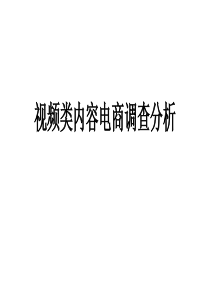 视频类内容电商调查分析